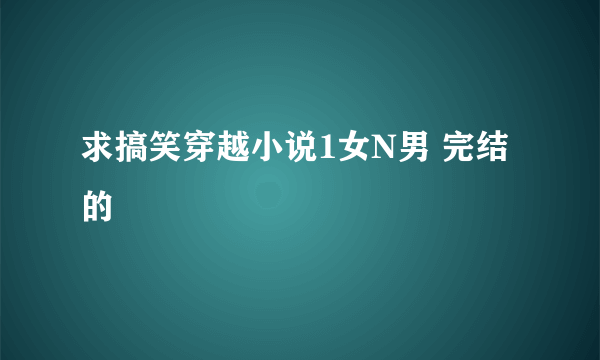 求搞笑穿越小说1女N男 完结的